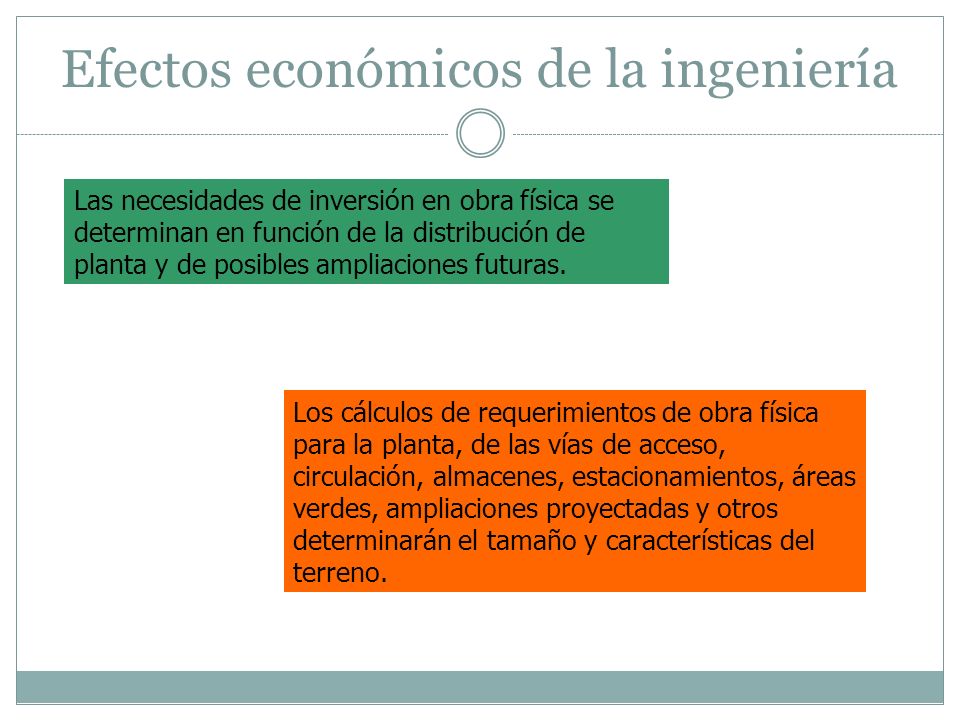 Efectos económicos de la ingeniería

Las necesidades de inversión en obra física se determinan en función de la distribución de planta y de posibles ampliaciones futuras.

Los cálculos de requerimientos de obra física para la planta, de las vías de acceso, circulación, almacenes, estacionamientos, áreas verdes, ampliaciones proyectadas y otros determinarán el tamaño y características del terreno.